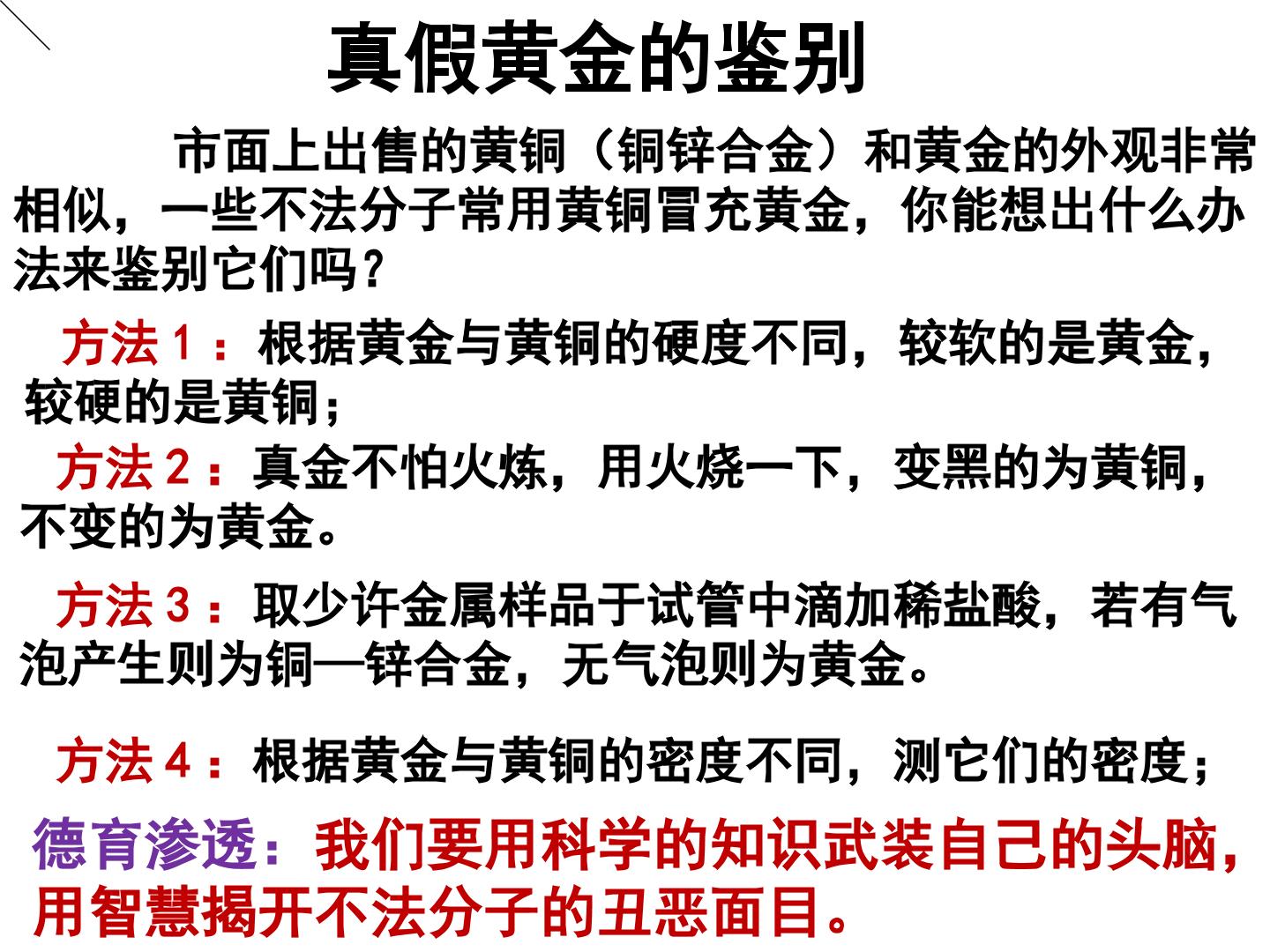 真假黄金的鉴别

市面上出售的黄铜（铜锌合金）和黄金的外观非常相似，一些不法分子常用黄铜冒充黄金，你能想出什么办法来鉴别它们吗？

方法1：根据黄金与黄铜的硬度不同，较软的是黄金，较硬的是黄铜；

方法2：真金不怕火炼，用火烧一下，变黑的为黄铜，不变的为黄金。

方法3：取少许金属样品于试管中滴加稀盐酸，若有气泡产生则为铜—锌合金，无气泡则为黄金。

方法4：根据黄金与黄铜的密度不同，测它们的密度；

德育渗透：我们要用科学的知识武装自己的头脑，用智慧揭开不法分子的丑恶面目。